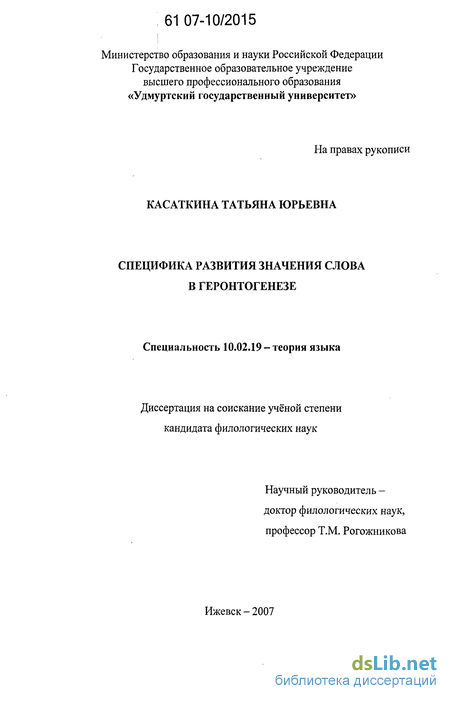 61 07-10/2015

Министерство образования и науки Российской Федерации
Государственное образовательное учреждение
высшего профессионального образования
«Удмуртский государственный университет»

На правах рукописи

КАСАТКИНА ТАТЬЯНА ЮРЬЕВНА

СПЕЦИФИКА РАЗВИТИЯ ЗНАЧЕНИЯ СЛОВА
В ГЕРОНТОГЕНЕЗЕ

Специальность 10.02.19 – теория языка

Диссертация на соискание учёной степени
кандидата филологических наук

Научный руководитель –
доктор филологических наук,
профессор Т.М. Рогожникова

Ижевск – 2007

dsLib.net
библиотека диссертаций